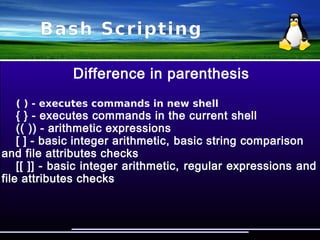 Bash Scripting

Difference in parenthesis

( ) - executes commands in new shell
{ } - executes commands in the current shell
(( )) - arithmetic expressions
[ ] - basic integer arithmetic, basic string comparison and file attributes checks
[[ ]] - basic integer arithmetic, regular expressions and file attributes checks